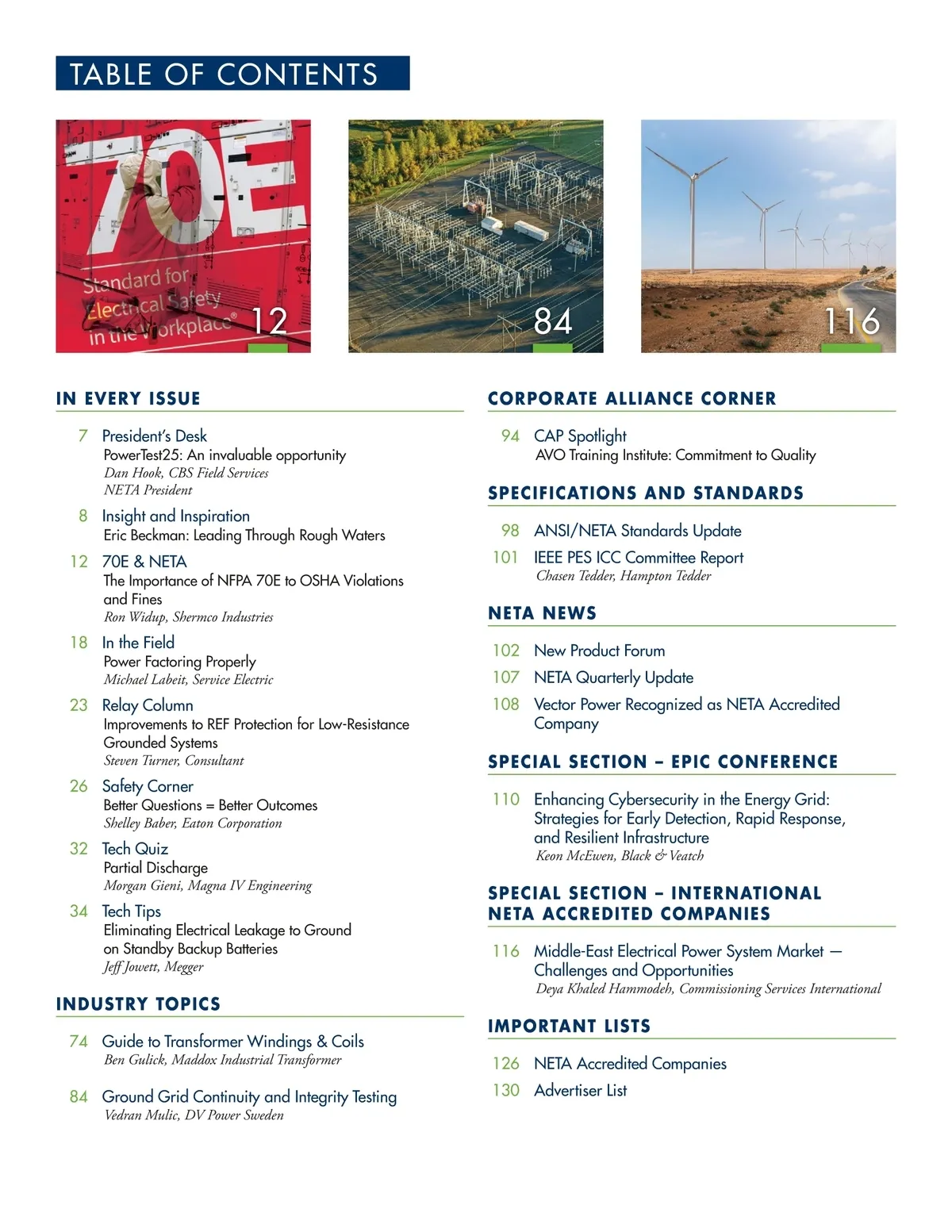 TABLE OF CONTENTS

70E
Standard for Electrical Safety in the Workplace®
12

84

116

IN EVERY ISSUE

7 President's Desk
PowerTest25: An invaluable opportunity
Dan Hook, CBS Field Services
NETA President

8 Insight and Inspiration
Eric Beckman: Leading Through Rough Waters

12 70E & NETA
The Importance of NFPA 70E to OSHA Violations and Fines
Ron Widup, Shermco Industries

18 In the Field
Power Factoring Properly
Michael Labeit, Service Electric

23 Relay Column
Improvements to REF Protection for Low-Resistance Grounded Systems
Steven Turner, Consultant

26 Safety Corner
Better Questions = Better Outcomes
Shelley Baber, Eaton Corporation

32 Tech Quiz
Partial Discharge
Morgan Gieni, Magna IV Engineering

34 Tech Tips
Eliminating Electrical Leakage to Ground on Standby Backup Batteries
Jeff Jowett, Megger

INDUSTRY TOPICS

74 Guide to Transformer Windings & Coils
Ben Gulick, Maddox Industrial Transformer

84 Ground Grid Continuity and Integrity Testing
Vedran Mulic, DV Power Sweden

CORPORATE ALLIANCE CORNER

94 CAP Spotlight
AVO Training Institute: Commitment to Quality

SPECIFICATIONS AND STANDARDS

98 ANSI/NETA Standards Update

101 IEEE PES ICC Committee Report
Chasen Tedder, Hampton Tedder

NETA NEWS

102 New Product Forum

107 NETA Quarterly Update

108 Vector Power Recognized as NETA Accredited Company

SPECIAL SECTION – EPIC CONFERENCE

110 Enhancing Cybersecurity in the Energy Grid: Strategies for Early Detection, Rapid Response, and Resilient Infrastructure
Keon McEwen, Black & Veatch

SPECIAL SECTION – INTERNATIONAL NETA ACCREDITED COMPANIES

116 Middle-East Electrical Power System Market — Challenges and Opportunities
Deya Khaled Hammodeh, Commissioning Services International

IMPORTANT LISTS

126 NETA Accredited Companies

130 Advertiser List